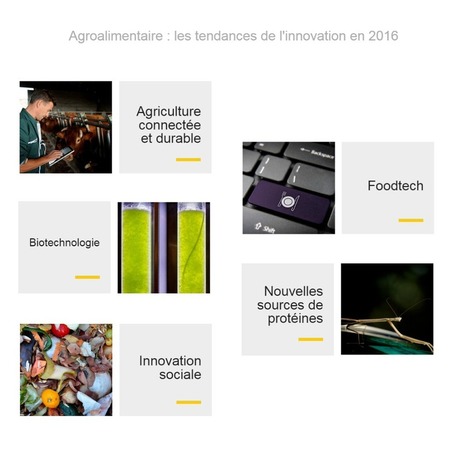 Agroalimentaire : les tendances de l'innovation en 2016

Agriculture connectée et durable

Biotechnologie

Innovation sociale

Foodtech

Nouvelles sources de protéines